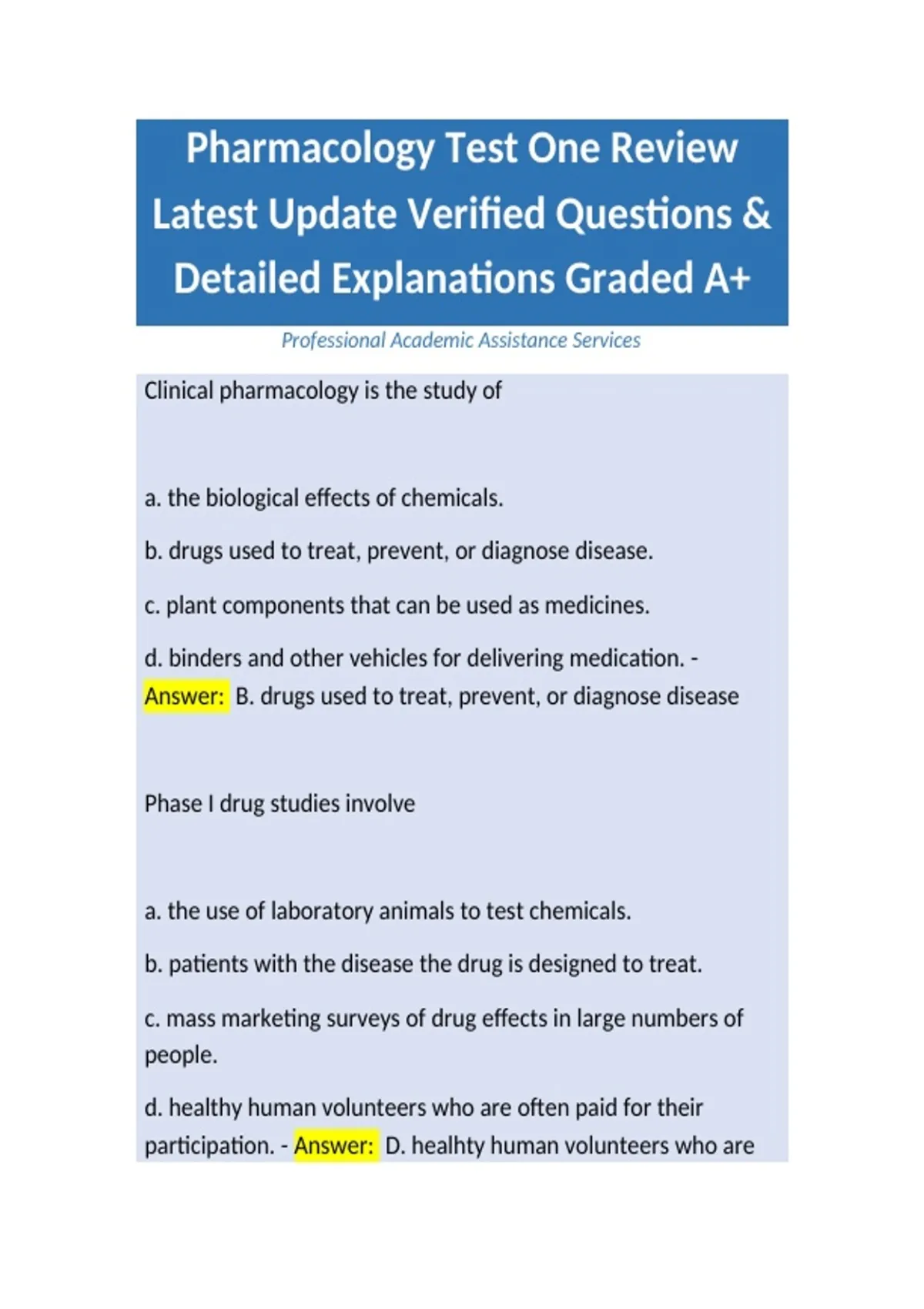 Pharmacology Test One Review Latest Update Verified Questions & Detailed Explanations Graded A+

Professional Academic Assistance Services

Clinical pharmacology is the study of

a. the biological effects of chemicals.

b. drugs used to treat, prevent, or diagnose disease.

c. plant components that can be used as medicines.

d. binders and other vehicles for delivering medication. - Answer: B. drugs used to treat, prevent, or diagnose disease

Phase I drug studies involve

a. the use of laboratory animals to test chemicals.

b. patients with the disease the drug is designed to treat.

c. mass marketing surveys of drug effects in large numbers of people.

d. healthy human volunteers who are often paid for their participation. - Answer: D. healhty human volunteers who are